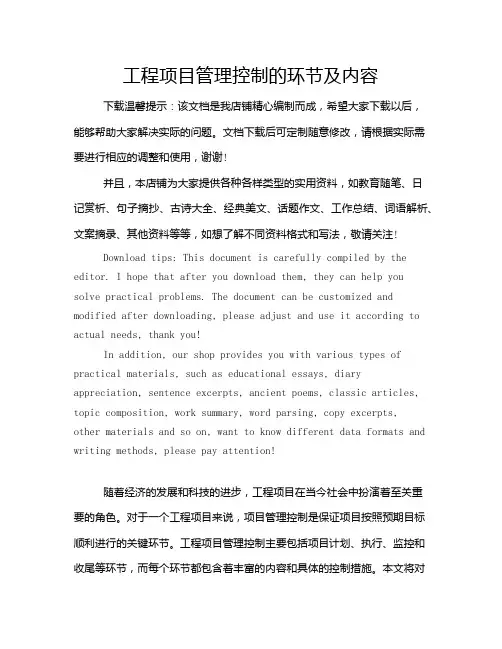 工程项目管理控制的环节及内容

下载温馨提示：该文档是我店铺精心编制而成，希望大家下载以后，能够帮助大家解决实际的问题。文档下载后可定制随意修改，请根据实际需要进行相应的调整和使用，谢谢！

并且，本店铺为大家提供各种各样类型的实用资料，如教育随笔、日记赏析、句子摘抄、古诗大全、经典美文、话题作文、工作总结、词语解析、文案摘录、其他资料等等，如想了解不同资料格式和写法，敬请关注！

Download tips: This document is carefully compiled by the editor. I hope that after you download them, they can help you solve practical problems. The document can be customized and modified after downloading, please adjust and use it according to actual needs, thank you!

In addition, our shop provides you with various types of practical materials, such as educational essays, diary appreciation, sentence excerpts, ancient poems, classic articles, topic composition, work summary, word parsing, copy excerpts, other materials and so on, want to know different data formats and writing methods, please pay attention!

随着经济的发展和科技的进步，工程项目在当今社会中扮演着至关重要的角色。对于一个工程项目来说，项目管理控制是保证项目按照预期目标顺利进行的关键环节。工程项目管理控制主要包括项目计划、执行、监控和收尾等环节，而每个环节都包含着丰富的内容和具体的控制措施。本文将对